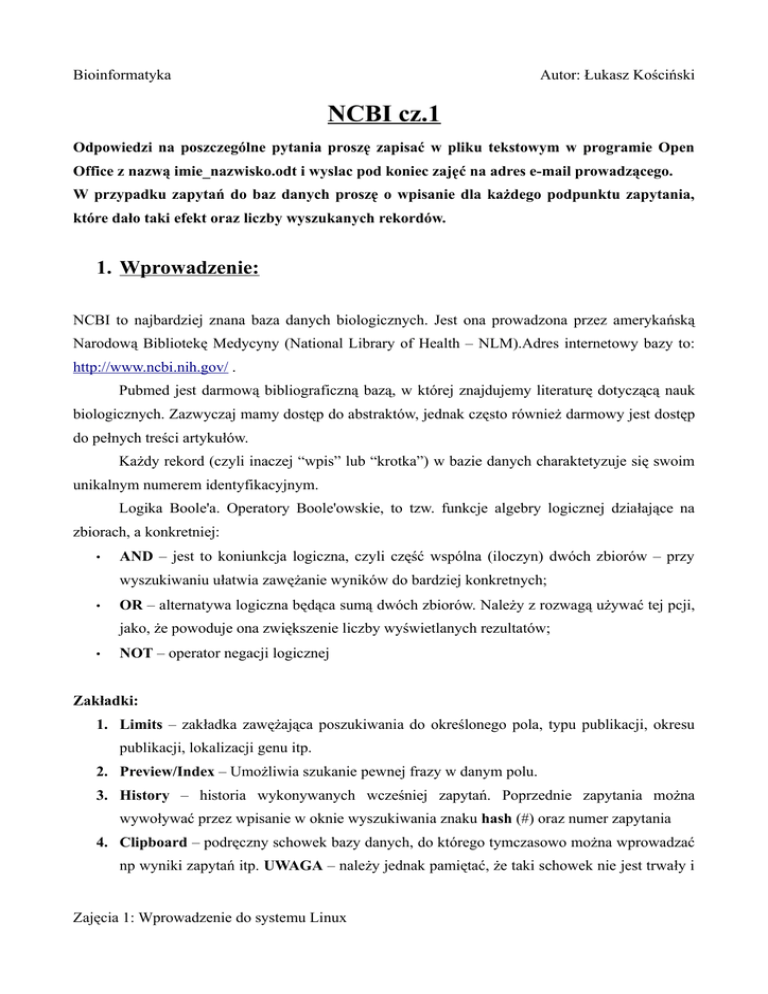 Bioinformatyka

Autor: Łukasz Kościński

NCBI cz.1

Odpowiedzi na poszczególne pytania proszę zapisać w pliku tekstowym w programie Open Office z nazwą imie_nazwisko.odt i wyslac pod koniec zajęć na adres e-mail prowadzącego.
W przypadku zapytań do baz danych proszę o wpisanie dla każdego podpunktu zapytania, które dało taki efekt oraz liczby wyszukanych rekordów.

1. Wprowadzenie:

NCBI to najbardziej znana baza danych biologicznych. Jest ona prowadzona przez amerykańską Narodową Bibliotekę Medycyny (National Library of Health – NLM).Adres internetowy bazy to: http://www.ncbi.nih.gov/ .

Pubmed jest darmową bibliograficzną bazą, w której znajdujemy literaturę dotyczącą nauk biologicznych. Zazwyczaj mamy dostęp do abstraktów, jednak często również darmowy jest dostęp do pełnych treści artykułów.

Każdy rekord (czyli inaczej “wpis” lub “krotka”) w bazie danych charaktetyzuje się swoim unikalnym numerem identyfikacyjnym.

Logika Boole'a. Operatory Boole'owskie, to tzw. funkcje algebry logicznej działające na zbiorach, a konkretniej:

• AND – jest to koniunkcja logiczna, czyli część wspólna (iloczyn) dwóch zbiorów – przy wyszukiwaniu ułatwia zawężanie wyników do bardziej konkretnych;
• OR – alternatywa logiczna będąca sumą dwóch zbiorów. Należy z rozwagą używać tej pcji, jako, że powoduje ona zwiększenie liczby wyświetlanych rezultatów;
• NOT – operator negacji logicznej

Zakładki:
1. Limits – zakładka zawężająca poszukiwania do określonego pola, typu publikacji, okresu publikacji, lokalizacji genu itp.
2. Preview/Index – Umożliwia szukanie pewnej frazy w danym polu.
3. History – historia wykonywanych wcześniej zapytań. Poprzednie zapytania można wywoływać przez wpisanie w oknie wyszukiwania znaku hash (#) oraz numer zapytania
4. Clipboard – podręczny schowek bazy danych, do którego tymczasowo można wprowadzać np wyniki zapytań itp. UWAGA – należy jednak pamiętać, że taki schowek nie jest trwały i

Zajęcia 1: Wprowadzenie do systemu Linux